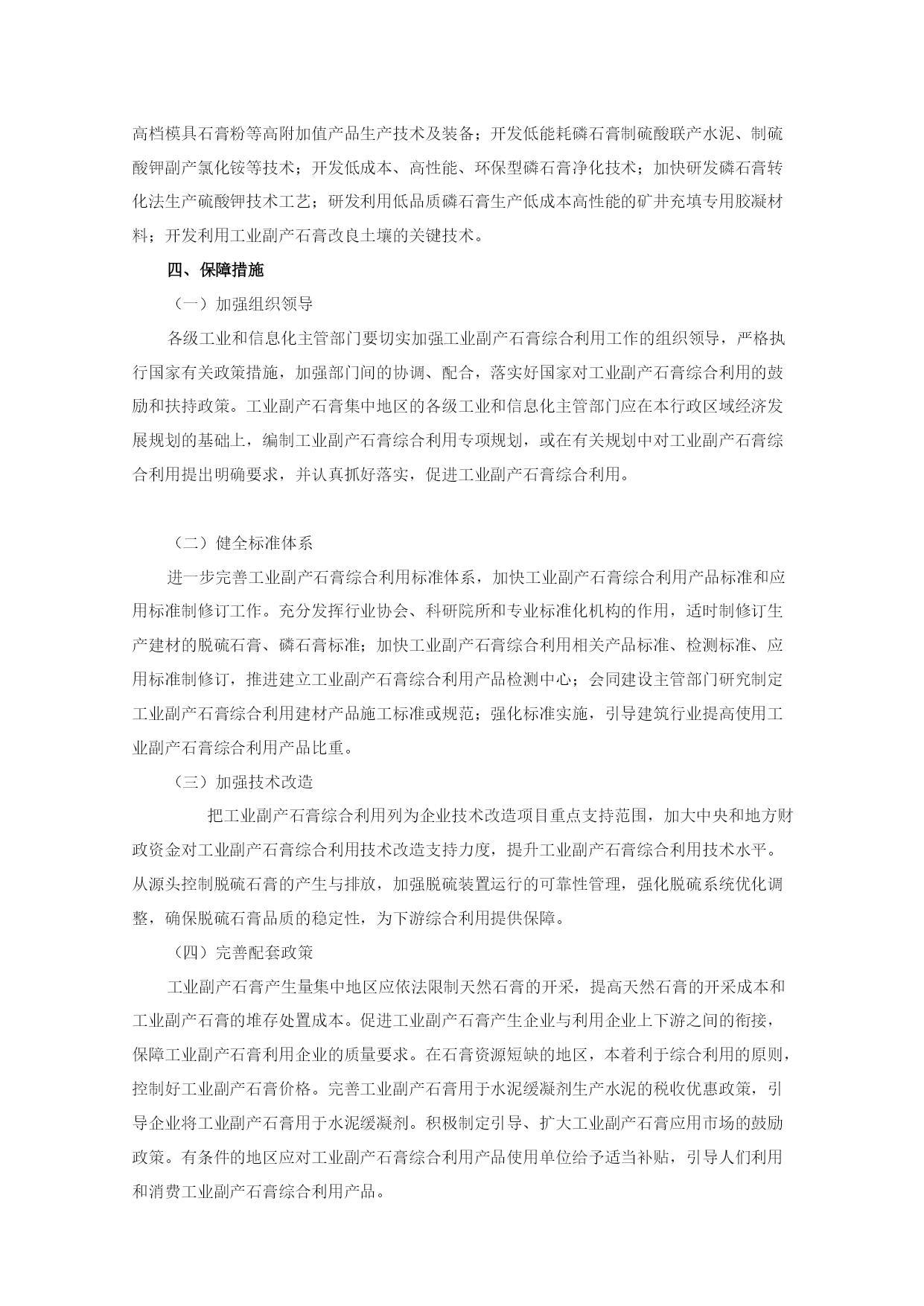 高档模具石膏粉等高附加值产品生产技术及装备；开发低能耗磷石膏制硫酸联产水泥、制硫酸钾副产氯化铵等技术；开发低成本、高性能、环保型磷石膏净化技术；加快研发磷石膏转化法生产硫酸钾技术工艺；研发利用低品质磷石膏生产低成本高性能的矿井充填专用胶凝材料；开发利用工业副产石膏改良土壤的关键技术。

四、保障措施

（一）加强组织领导

各级工业和信息化主管部门要切实加强工业副产石膏综合利用工作的组织领导，严格执行国家有关政策措施，加强部门间的协调、配合，落实好国家对工业副产石膏综合利用的鼓励和扶持政策。工业副产石膏集中地区的各级工业和信息化主管部门应在本行政区域经济发展规划的基础上，编制工业副产石膏综合利用专项规划，或在有关规划中对工业副产石膏综合利用提出明确要求，并认真抓好落实，促进工业副产石膏综合利用。

（二）健全标准体系

进一步完善工业副产石膏综合利用标准体系，加快工业副产石膏综合利用产品标准和应用标准制修订工作。充分发挥行业协会、科研院所和专业标准化机构的作用，适时制修订生产建材的脱硫石膏、磷石膏标准；加快工业副产石膏综合利用相关产品标准、检测标准、应用标准制修订，推进建立工业副产石膏综合利用产品检测中心；会同建设主管部门研究制定工业副产石膏综合利用建材产品施工标准或规范；强化标准实施，引导建筑行业提高使用工业副产石膏综合利用产品比重。

（三）加强技术改造

把工业副产石膏综合利用列为企业技术改造项目重点支持范围，加大中央和地方财政资金对工业副产石膏综合利用技术改造支持力度，提升工业副产石膏综合利用技术水平。从源头控制脱硫石膏的产生与排放，加强脱硫装置运行的可靠性管理，强化脱硫系统优化调整，确保脱硫石膏品质的稳定性，为下游综合利用提供保障。

（四）完善配套政策

工业副产石膏产生量集中地区应依法限制天然石膏的开采，提高天然石膏的开采成本和工业副产石膏的堆存处置成本。促进工业副产石膏产生企业与利用企业上下游之间的衔接，保障工业副产石膏利用企业的质量要求。在石膏资源短缺的地区，本着利于综合利用的原则，控制好工业副产石膏价格。完善工业副产石膏用于水泥缓凝剂生产水泥的税收优惠政策，引导企业将工业副产石膏用于水泥缓凝剂。积极制定引导、扩大工业副产石膏应用市场的鼓励政策。有条件的地区应对工业副产石膏综合利用产品使用单位给予适当补贴，引导人们利用和消费工业副产石膏综合利用产品。